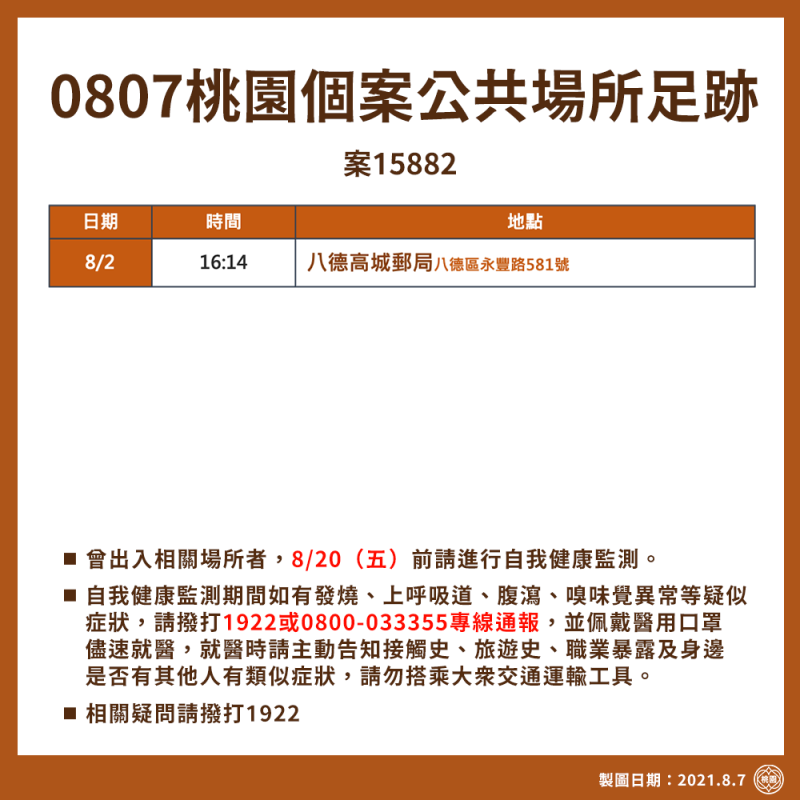 0807桃園個案公共場所足跡

案15882

| 日期 | 時間 | 地點 |
|---|---|---|
| 8/2 | 16:14 | 八德高城郵局八德區永豐路581號 |

■ 曾出入相關場所者，8/20（五）前請進行自我健康監測。

■ 自我健康監測期間如有發燒、上呼吸道、腹瀉、嗅味覺異常等疑似症狀，請撥打1922或0800-033355專線通報，並佩戴醫用口罩儘速就醫，就醫時請主動告知接觸史、旅遊史、職業暴露及身邊是否有其他人有類似症狀，請勿搭乘大眾交通運輸工具。

■ 相關疑問請撥打1922

製圖日期：2021.8.7

桃園